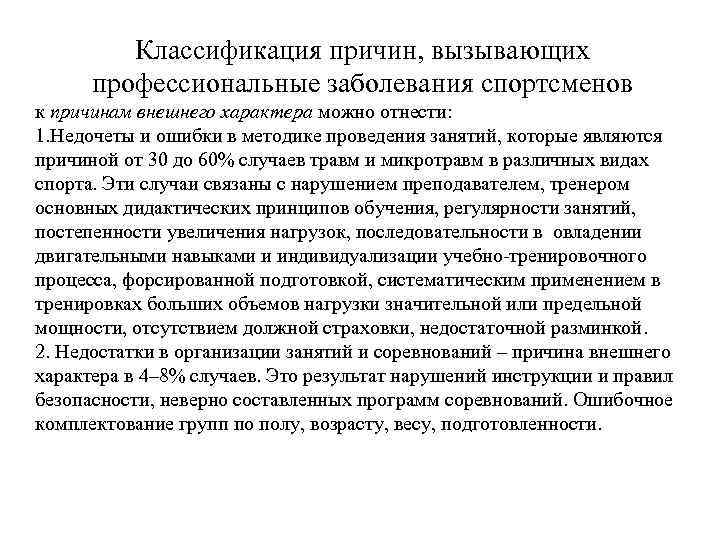 Классификация причин, вызывающих профессиональные заболевания спортсменов

к причинам внешнего характера можно отнести:

1.Недочеты и ошибки в методике проведения занятий, которые являются причиной от 30 до 60% случаев травм и микротравм в различных видах спорта. Эти случаи связаны с нарушением преподавателем, тренером основных дидактических принципов обучения, регулярности занятий, постепенности увеличения нагрузок, последовательности в овладении двигательными навыками и индивидуализации учебно-тренировочного процесса, форсированной подготовкой, систематическим применением в тренировках больших объемов нагрузки значительной или предельной мощности, отсутствием должной страховки, недостаточной разминкой.

2. Недостатки в организации занятий и соревнований – причина внешнего характера в 4–8% случаев. Это результат нарушений инструкции и правил безопасности, неверно составленных программ соревнований. Ошибочное комплектование групп по полу, возрасту, весу, подготовленности.